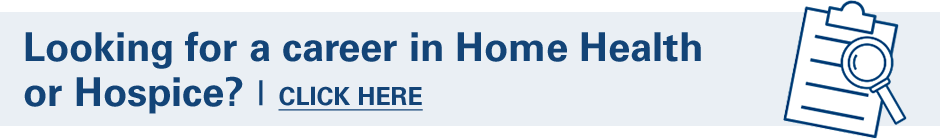 Looking for a career in Home Health or Hospice? | CLICK HERE